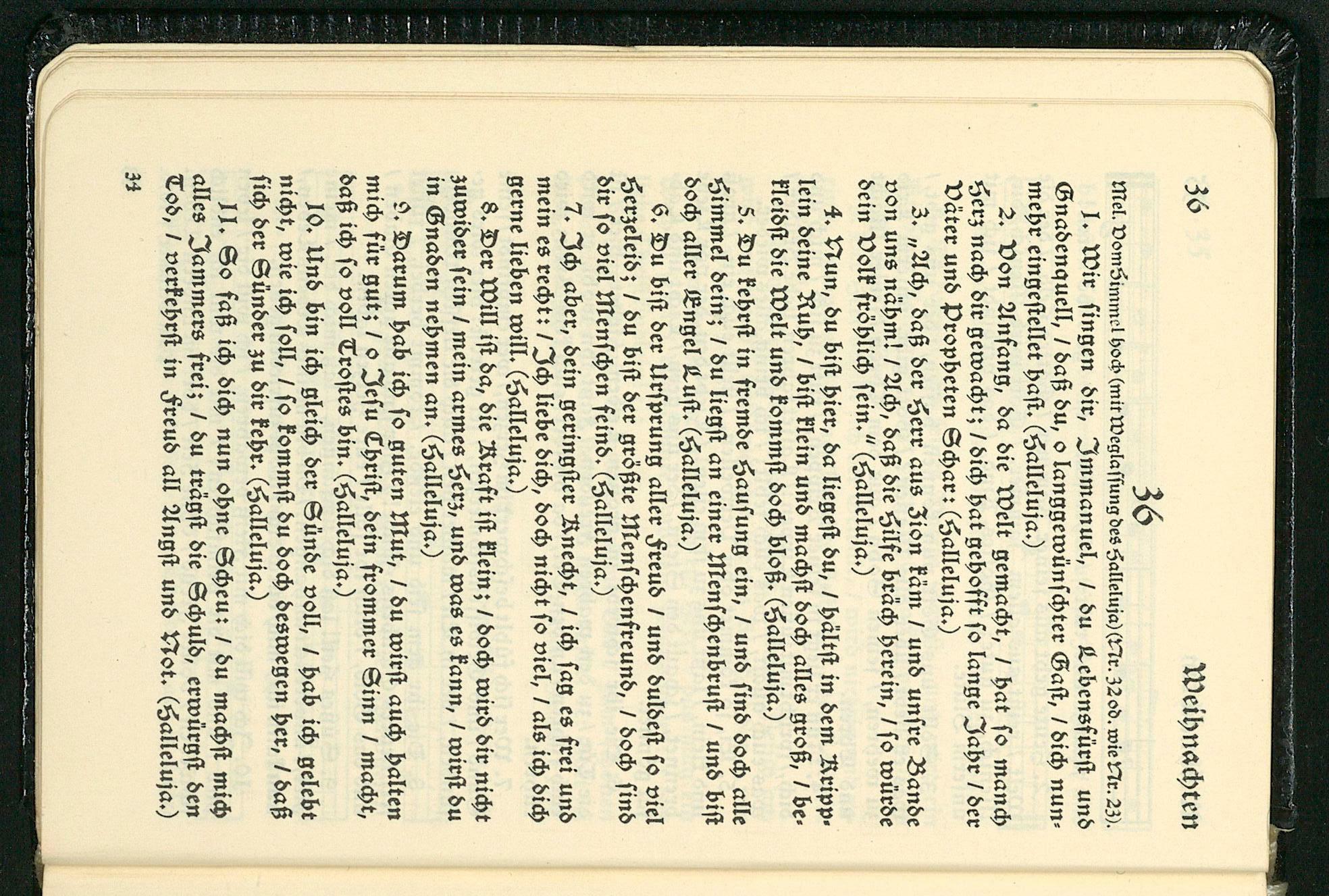 36 Weihnachten

36

Mel. Vom Himmel hoch (mit Weglassung des Halleluja) (Nr. 32 od. wie Nr. 23).

1. Wir singen dir, Immanuel, / du Lebensfürst und Gnadenquell, / daß du, o langgewünschter Gast, / dich nunmehr eingestellet hast. (Halleluja.)

2. Von Anfang, da die Welt gemacht, / hat so manch Herz nach dir gewacht; / dich hat gehofft so lange Jahr / der Väter und Propheten Schar: (Halleluja.)

3. „Ach, daß der Herr aus Zion käm / und unsre Bande von uns nähm! / Ach, daß die Hilfe bräch herein, / so würde dein Volk fröhlich sein.“ (Halleluja.)

4. Nun, du bist hier, da liegest du, / hältst in dem Kripplein deine Ruh, / bist klein und machst doch alles groß, / bekleidst die Welt und kommst doch bloß. (Halleluja.)

5. Du kehrst in fremde Hausung ein, / und sind doch alle Himmel dein; / du liegst an einer Menschenbrust / und bist doch aller Engel Lust. (Halleluja.)

6. Du bist der Ursprung aller Freud / und duldest so viel Herzeleid; / du bist der größte Menschenfreund, / doch sind dir so viel Menschen feind. (Halleluja.)

7. Ich aber, dein geringster Knecht, / ich sag es frei und mein es recht: / Ich liebe dich, doch nicht so viel, / als ich dich gerne lieben will. (Halleluja.)

8. Der Will ist da, die Kraft ist klein; / doch wird dir nicht zuwider sein / mein armes Herz, und was es kann, / wirst du in Gnaden nehmen an. (Halleluja.)

9. Darum hab ich so guten Mut, / du wirst auch halten mich für gut; / o Jesu Christ, dein frommer Sinn / macht, daß ich so voll Trostes bin. (Halleluja.)

10. Und bin ich gleich der Sünde voll, / hab ich gelebt nicht, wie ich soll, / so kommst du doch deswegen her, / daß sich der Sünder zu dir kehr. (Halleluja.)

11. So faß ich dich nun ohne Scheu: / du machst mich alles Jammers frei; / du trägst die Schuld, erwürgst den Tod, / verkehrst in Freud all Angst und Not. (Halleluja.)

34